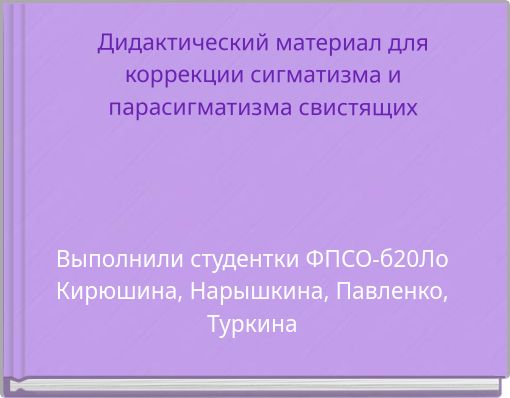 Дидактический материал для коррекции сигматизма и парасигматизма свистящих

Выполнили студентки ФПСО-б20Ло Кирюшина, Нарышкина, Павленко, Туркина